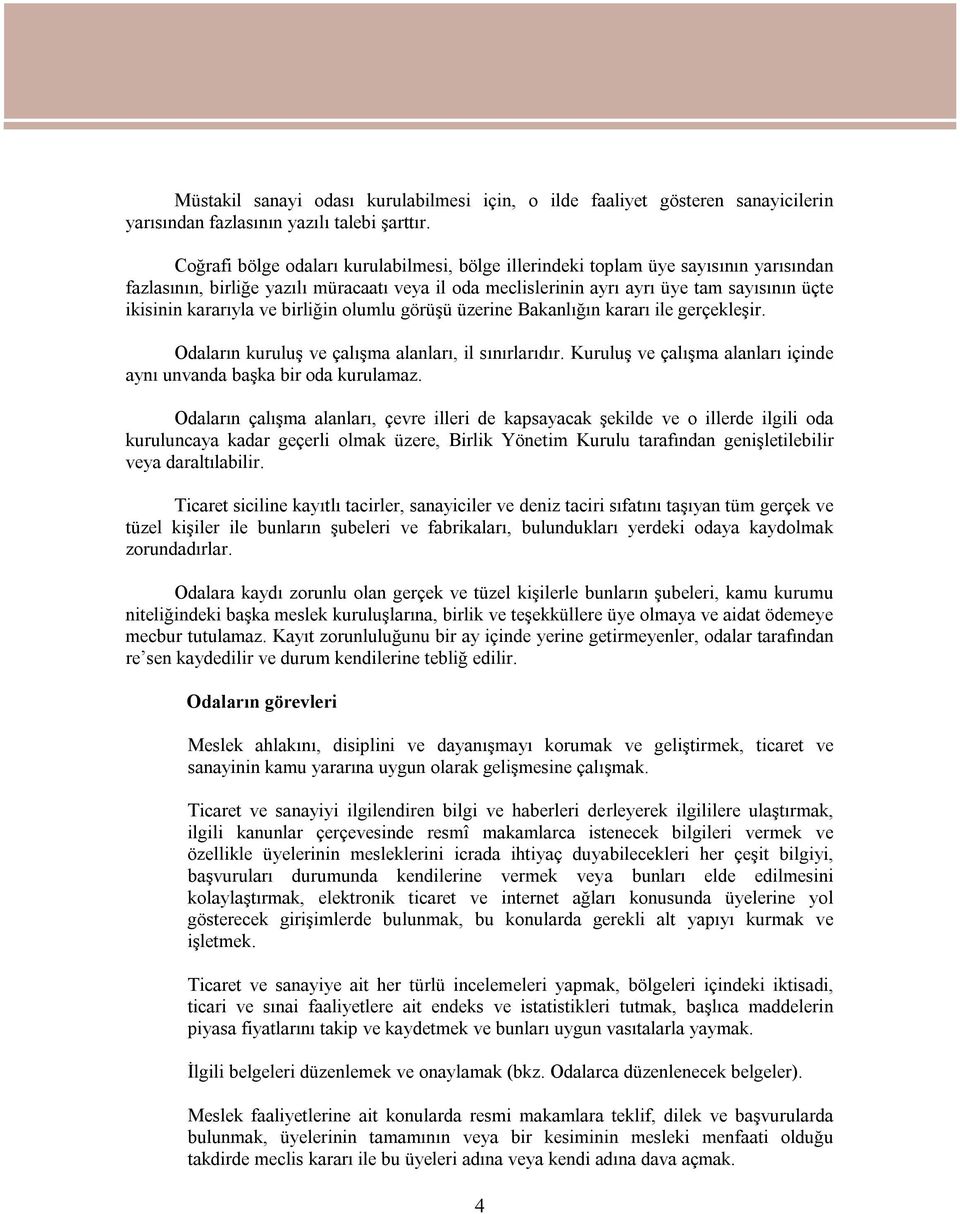 Müstakil sanayi odası kurulabilmesi için, o ilde faaliyet gösteren sanayicilerin yarısından fazlasının yazılı talebi şarttır.

Coğrafi bölge odaları kurulabilmesi, bölge illerindeki toplam üye sayısının yarısından fazlasının, birliğe yazılı müracaatı veya il oda meclislerinin ayrı ayrı üye tam sayısının üçte ikisinin kararıyla ve birliğin olumlu görüşü üzerine Bakanlığın kararı ile gerçekleşir.

Odaların kuruluş ve çalışma alanları, il sınırlarıdır. Kuruluş ve çalışma alanları içinde aynı unvanda başka bir oda kurulamaz.

Odaların çalışma alanları, çevre illeri de kapsayacak şekilde ve o illerde ilgili oda kuruluncaya kadar geçerli olmak üzere, Birlik Yönetim Kurulu tarafından genişletilebilir veya daraltılabilir.

Ticaret siciline kayıtlı tacirler, sanayiciler ve deniz taciri sıfatını taşıyan tüm gerçek ve tüzel kişiler ile bunların şubeleri ve fabrikaları, bulundukları yerdeki odaya kaydolmak zorundadırlar.

Odalara kaydı zorunlu olan gerçek ve tüzel kişilerle bunların şubeleri, kamu kurumu niteliğindeki başka meslek kuruluşlarına, birlik ve teşekküllere üye olmaya ve aidat ödemeye mecbur tutulamaz. Kayıt zorunluluğunu bir ay içinde yerine getirmeyenler, odalar tarafından re'sen kaydedilir ve durum kendilerine tebliğ edilir.

Odaların görevleri

Meslek ahlakını, disiplini ve dayanışmayı korumak ve geliştirmek, ticaret ve sanayinin kamu yararına uygun olarak gelişmesine çalışmak.

Ticaret ve sanayiyi ilgilendiren bilgi ve haberleri derleyerek ilgililere ulaştırmak, ilgili kanunlar çerçevesinde resmî makamlarca istenecek bilgileri vermek ve özellikle üyelerinin mesleklerini icrada ihtiyaç duyabilecekleri her çeşit bilgiyi, başvuruları durumunda kendilerine vermek veya bunları elde edilmesini kolaylaştırmak, elektronik ticaret ve internet ağları konusunda üyelerine yol gösterecek girişimlerde bulunmak, bu konularda gerekli alt yapıyı kurmak ve işletmek.

Ticaret ve sanayiye ait her türlü incelemeleri yapmak, bölgeleri içindeki iktisadi, ticari ve sınai faaliyetlere ait endeks ve istatistikleri tutmak, başlıca maddelerin piyasa fiyatlarını takip ve kaydetmek ve bunları uygun vasıtalarla yaymak.

İlgili belgeleri düzenlemek ve onaylamak (bkz. Odalarca düzenlenecek belgeler).

Meslek faaliyetlerine ait konularda resmi makamlara teklif, dilek ve başvurularda bulunmak, üyelerinin tamamının veya bir kesiminin mesleki menfaati olduğu takdirde meclis kararı ile bu üyeleri adına veya kendi adına dava açmak.

4